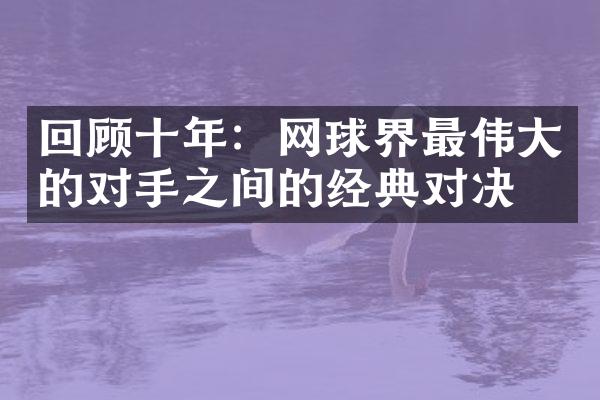 回顾十年：网球界最伟大的对手之间的经典对决